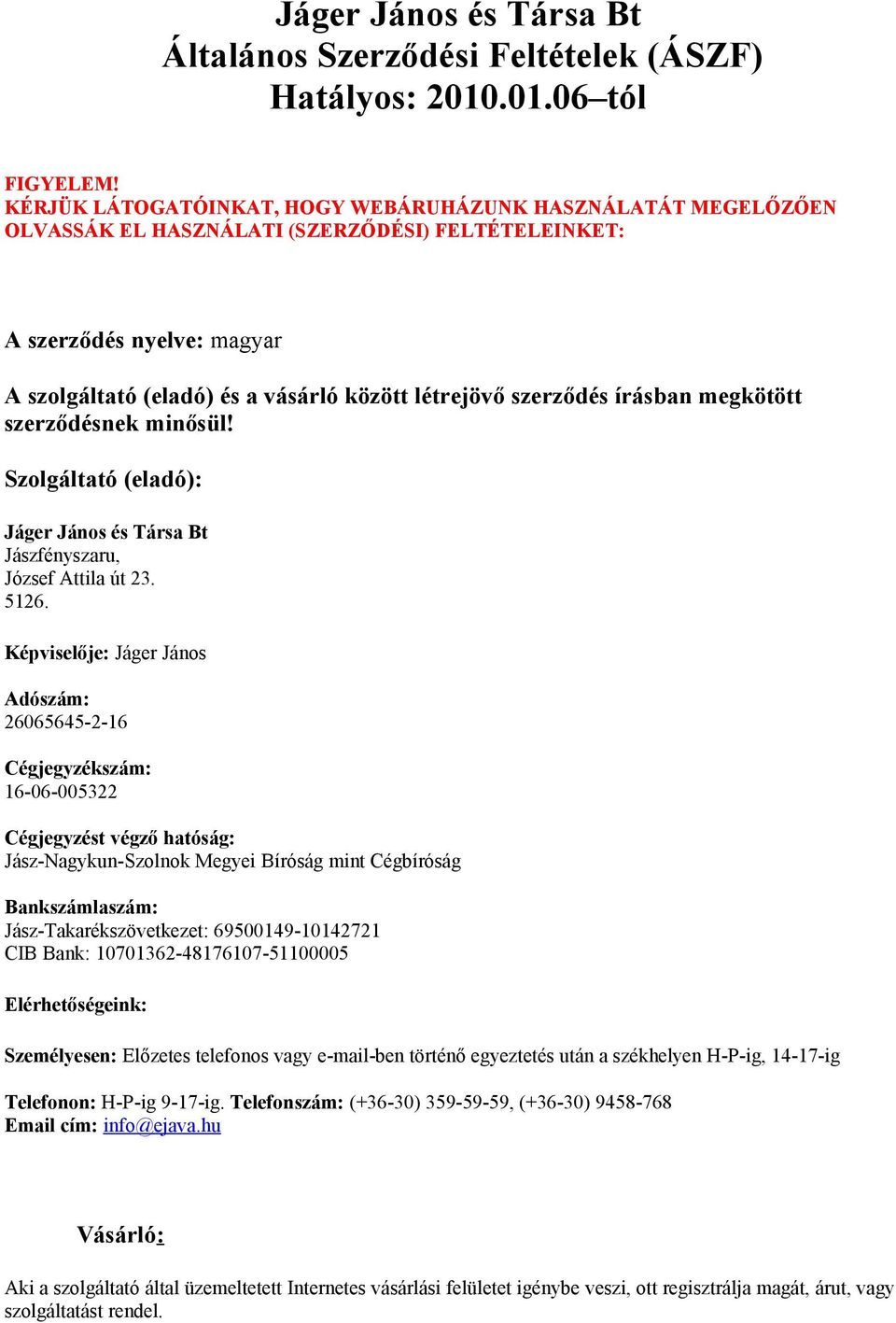 Jáger János és Társa Bt
Általános Szerződési Feltételek (ÁSZF)
Hatályos: 2010.01.06–tól

FIGYELEM!
KÉRJÜK LÁTOGATÓINKAT, HOGY WEBÁRUHÁZUNK HASZNÁLATÁT MEGELŐZŐEN OLVASSÁK EL HASZNÁLATI (SZERZŐDÉSI) FELTÉTELEINKET:

A szerződés nyelve: magyar

A szolgáltató (eladó) és a vásárló között létrejövő szerződés írásban megkötött szerződésnek minősül!

Szolgáltató (eladó):

Jáger János és Társa Bt
Jászfényszaru,
József Attila út 23.
5126.

Képviselője: Jáger János

Adószám:
26065645-2-16

Cégjegyzékszám:
16-06-005322

Cégjegyzést végző hatóság:
Jász-Nagykun-Szolnok Megyei Bíróság mint Cégbíróság

Bankszámlaszám:
Jász-Takarékszövetkezet: 69500149-10142721
CIB Bank: 10701362-48176107-51100005

Elérhetőségeink:

Személyesen: Előzetes telefonos vagy e-mail-ben történő egyeztetés után a székhelyen H-P-ig, 14-17-ig

Telefonon: H-P-ig 9-17-ig. Telefonszám: (+36-30) 359-59-59, (+36-30) 9458-768
Email cím: info@ejava.hu

Vásárló:

Aki a szolgáltató által üzemeltetett Internetes vásárlási felületet igénybe veszi, ott regisztrálja magát, árut, vagy szolgáltatást rendel.